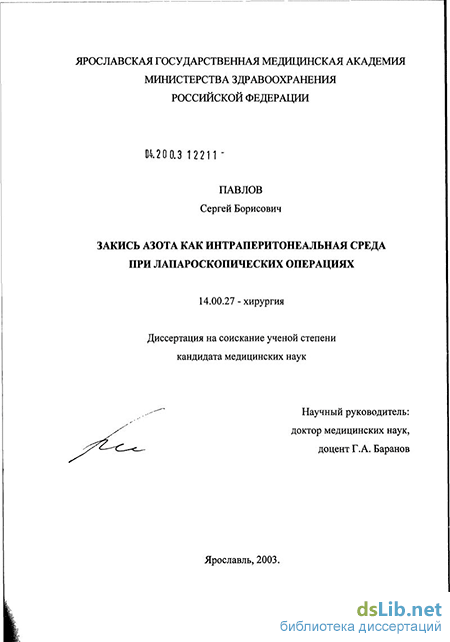 ЯРОСЛАВСКАЯ ГОСУДАРСТВЕННАЯ МЕДИЦИНСКАЯ АКАДЕМИЯ
МИНИСТЕРСТВА ЗДРАВООХРАНЕНИЯ
РОССИЙСКОЙ ФЕДЕРАЦИИ

04.200.3 12211 -

ПАВЛОВ
Сергей Борисович

ЗАКИСЬ АЗОТА КАК ИНТРАПЕРИТОНЕАЛЬНАЯ СРЕДА
ПРИ ЛАПАРОСКОПИЧЕСКИХ ОПЕРАЦИЯХ

14.00.27 - хирургия

Диссертация на соискание ученой степени
кандидата медицинских наук

Научный руководитель:
доктор медицинских наук,
доцент Г.А. Баранов

Ярославль, 2003.

dsLib.net
библиотека диссертаций